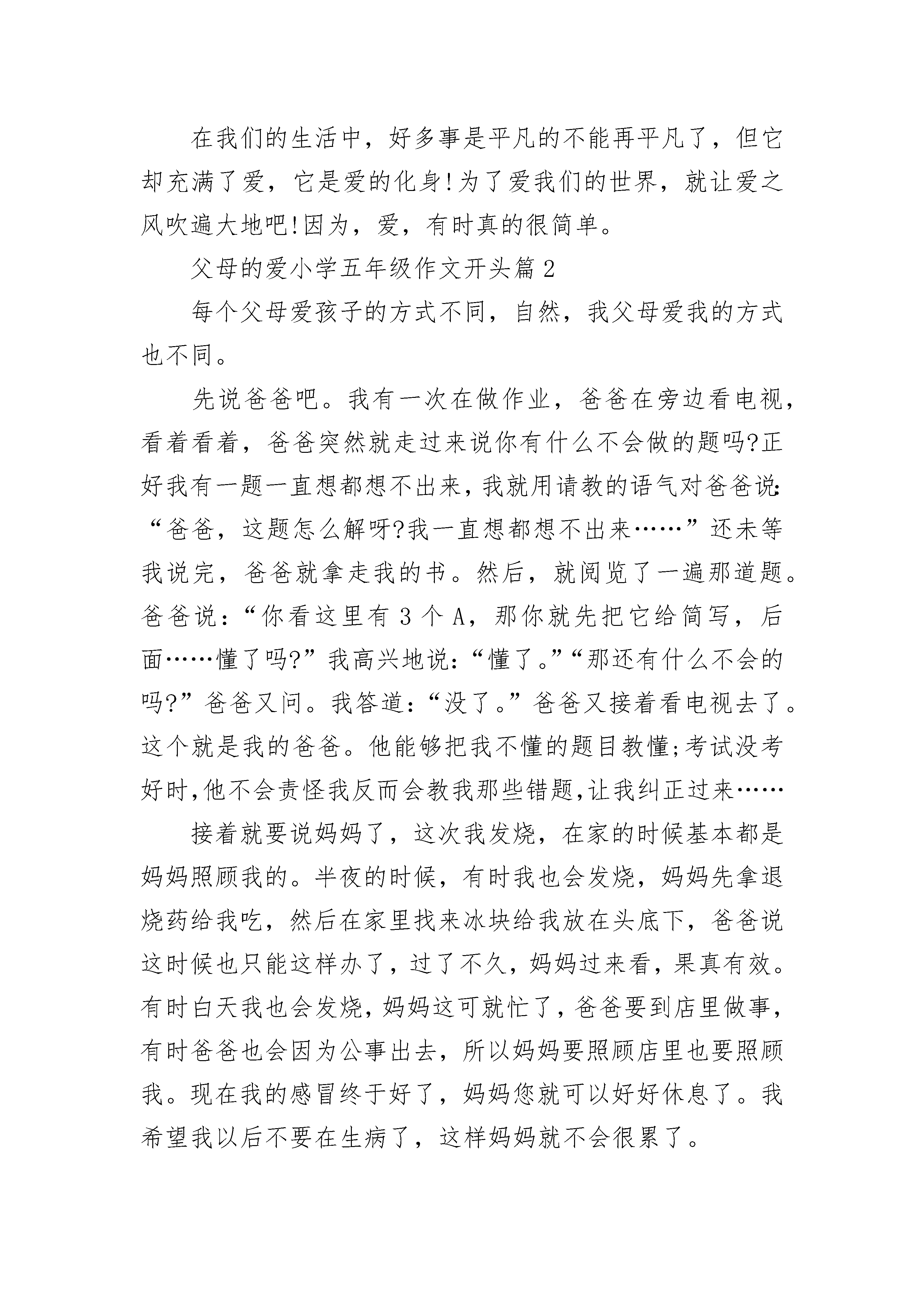 在我们的生活中，好多事是平凡的不能再平凡了，但它却充满了爱，它是爱的化身!为了爱我们的世界，就让爱之风吹遍大地吧!因为，爱，有时真的很简单。

父母的爱小学五年级作文开头篇2

每个父母爱孩子的方式不同，自然，我父母爱我的方式也不同。

先说爸爸吧。我有一次在做作业，爸爸在旁边看电视，看着看着，爸爸突然就走过来说你有什么不会做的题吗?正好我有一题一直想都想不出来，我就用请教的语气对爸爸说:“爸爸，这题怎么解呀?我一直想都想不出来……”还未等我说完，爸爸就拿走我的书。然后，就阅览了一遍那道题。爸爸说:“你看这里有3个A，那你就先把它给简写，后面……懂了吗?”我高兴地说:“懂了。”“那还有什么不会的吗?”爸爸又问。我答道:“没了。”爸爸又接着看电视去了。这个就是我的爸爸。他能够把我不懂的题目教懂;考试没考好时,他不会责怪我反而会教我那些错题,让我纠正过来……

接着就要说妈妈了，这次我发烧，在家的时候基本都是妈妈照顾我的。半夜的时候，有时我也会发烧，妈妈先拿退烧药给我吃，然后在家里找来冰块给我放在头底下，爸爸说这时候也只能这样办了，过了不久，妈妈过来看，果真有效。有时白天我也会发烧，妈妈这可就忙了，爸爸要到店里做事，有时爸爸也会因为公事出去，所以妈妈要照顾店里也要照顾我。现在我的感冒终于好了，妈妈您就可以好好休息了。我希望我以后不要在生病了，这样妈妈就不会很累了。